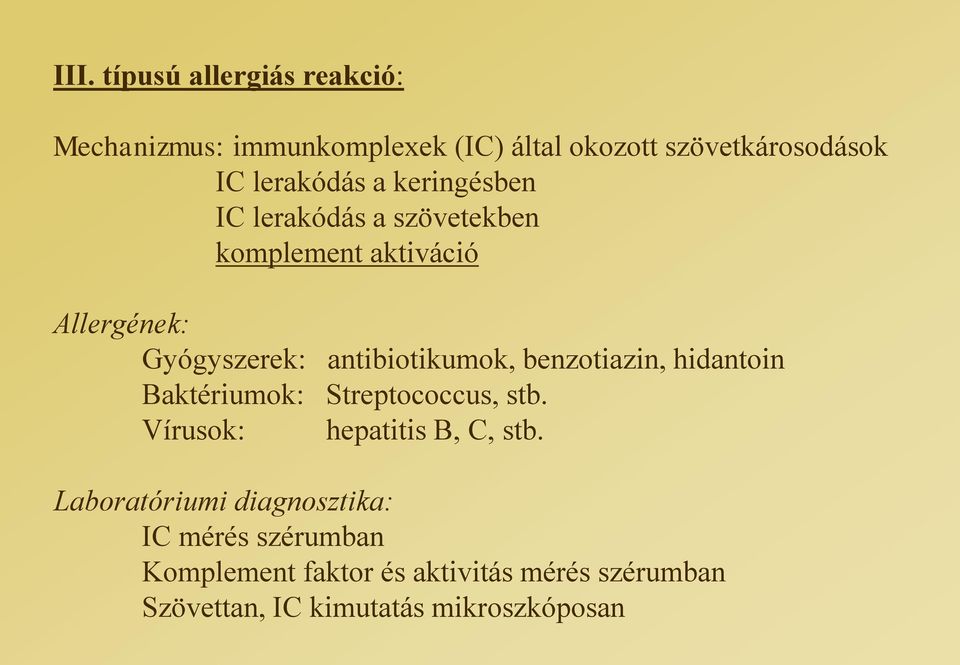 III. típusú allergiás reakció:

Mechanizmus: immunkomplexek (IC) által okozott szövetkárosodások
IC lerakódás a keringésben
IC lerakódás a szövetekben
komplement aktiváció

Allergének:
Gyógyszerek: antibiotikumok, benzotiazin, hidantoin
Baktériumok: Streptococcus, stb.
Vírusok: hepatitis B, C, stb.

Laboratóriumi diagnosztika:
IC mérés szérumban
Komplement faktor és aktivitás mérés szérumban
Szövettan, IC kimutatás mikroszkóposan